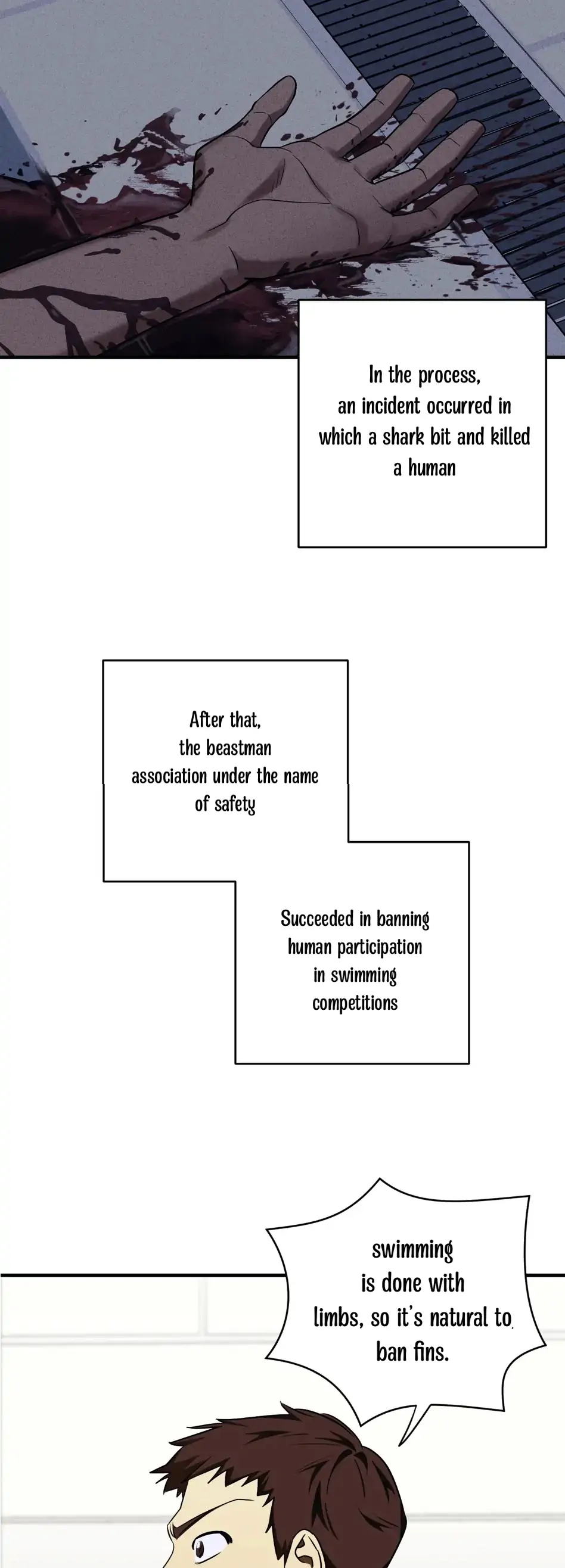 In the process, an incident occurred in which a shark bit and killed a human

After that, the beastman association under the name of safety

Succeeded in banning human participation in swimming competitions

swimming is done with limbs, so it's natural to ban fins.